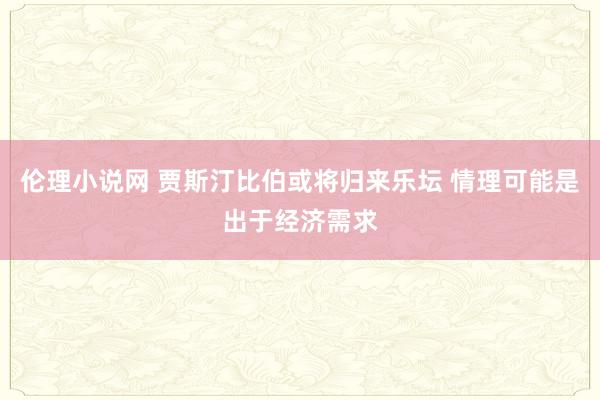 伦理小说网 贾斯汀比伯或将归来乐坛 情理可能是出于经济需求